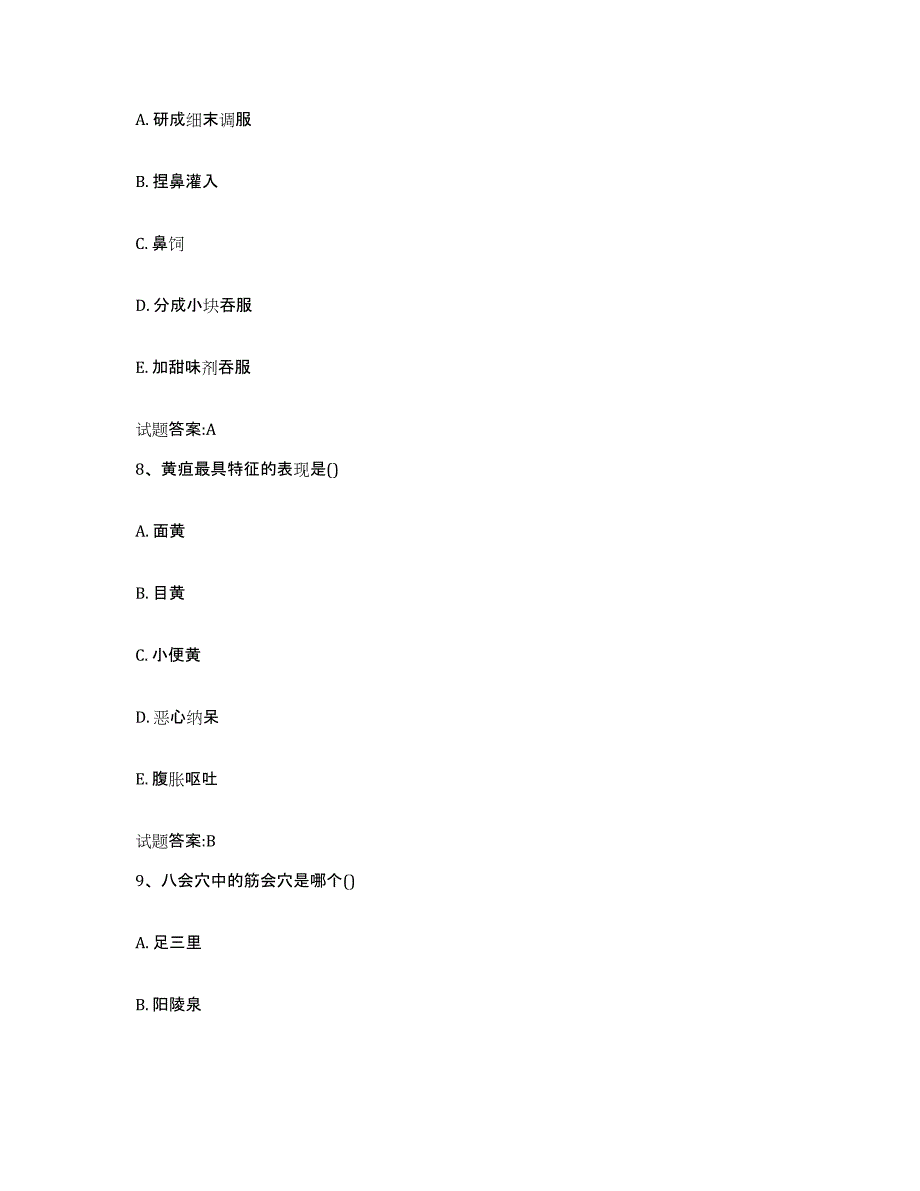 A. 研成细末调服

B. 捏鼻灌入

C. 鼻饲

D. 分成小块吞服

E. 加甜味剂吞服

试题答案:A

8、黄疸最具特征的表现是()

A. 面黄

B. 目黄

C. 小便黄

D. 恶心纳呆

E. 腹胀呕吐

试题答案:B

9、八会穴中的筋会穴是哪个()

A. 足三里

B. 阳陵泉